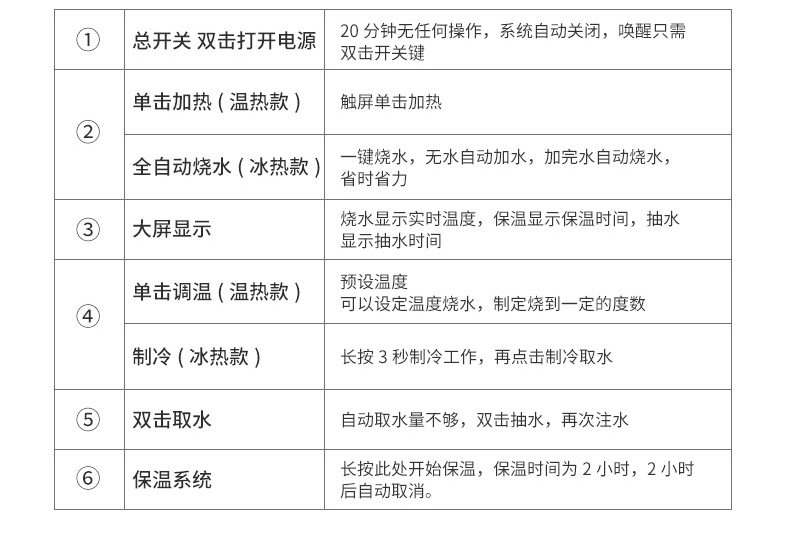 | ① | 总开关 双击打开电源 | 20分钟无任何操作，系统自动关闭，唤醒只需双击开关键 |
|---|---|---|
| ② | 单击加热（温热款） | 触屏单击加热 |
| | 全自动烧水（冰热款） | 一键烧水，无水自动加水，加完水自动烧水，省时省力 |
| ③ | 大屏显示 | 烧水显示实时温度，保温显示保温时间，抽水显示抽水时间 |
| ④ | 单击调温（温热款） | 预设温度 可以设定温度烧水，制定烧到一定的度数 |
| | 制冷（冰热款） | 长按3秒制冷工作，再点击制冷取水 |
| ⑤ | 双击取水 | 自动取水量不够，双击抽水，再次注水 |
| ⑥ | 保温系统 | 长按此处开始保温，保温时间为2小时，2小时后自动取消。 |